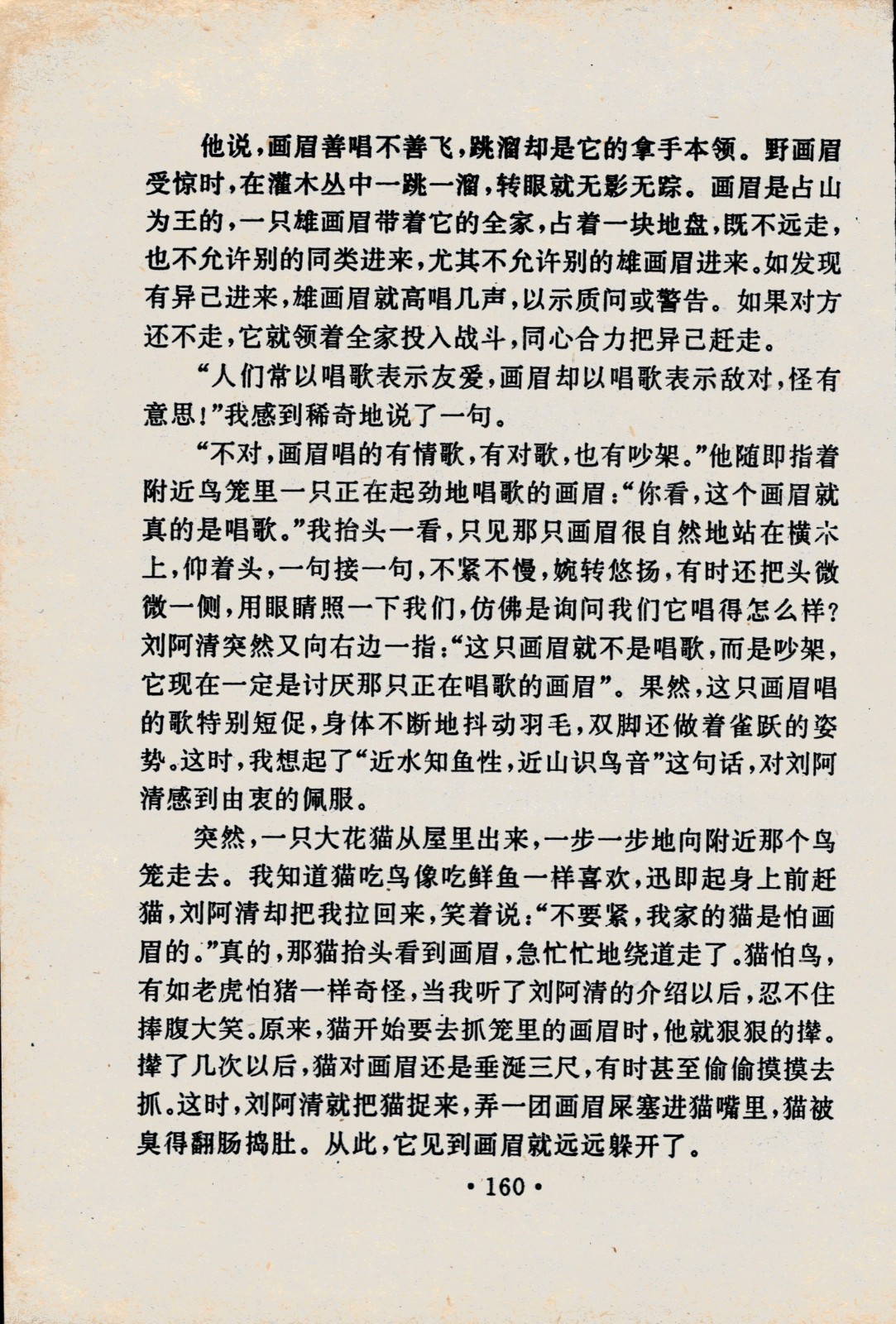 他说，画眉善唱不善飞，跳溜却是它的拿手本领。野画眉受惊时，在灌木丛中一跳一溜，转眼就无影无踪。画眉是占山为王的，一只雄画眉带着它的全家，占着一块地盘，既不远走，也不允许别的同类进来，尤其不允许别的雄画眉进来。如发现有异己进来，雄画眉就高唱几声，以示质问或警告。如果对方还不走，它就领着全家投入战斗，同心合力把异己赶走。

“人们常以唱歌表示友爱，画眉却以唱歌表示敌对，怪有意思！”我感到稀奇地说了一句。

“不对，画眉唱的有情歌，有对歌，也有吵架。”他随即指着附近鸟笼里一只正在起劲地唱歌的画眉：“你看，这个画眉就真的是唱歌。”我抬头一看，只见那只画眉很自然地站在横木上，仰着头，一句接一句，不紧不慢，婉转悠扬，有时还把头微微一侧，用眼睛照一下我们，仿佛是询问我们它唱得怎么样？刘阿清突然又向右边一指：“这只画眉就不是唱歌，而是吵架，它现在一定是讨厌那只正在唱歌的画眉”。果然，这只画眉唱的歌特别短促，身体不断地抖动羽毛，双脚还做着雀跃的姿势。这时，我想起了“近水知鱼性，近山识鸟音”这句话，对刘阿清感到由衷的佩服。

突然，一只大花猫从屋里出来，一步一步地向附近那个鸟笼走去。我知道猫吃鸟像吃鲜鱼一样喜欢，迅即起身上前赶猫，刘阿清却把我拉回来，笑着说：“不要紧，我家的猫是怕画眉的。”真的，那猫抬头看到画眉，急忙忙地绕道走了。猫怕鸟，有如老虎怕猪一样奇怪，当我听了刘阿清的介绍以后，忍不住捧腹大笑。原来，猫开始要去抓笼里的画眉时，他就狠狠的撵。撵了几次以后，猫对画眉还是垂涎三尺，有时甚至偷偷摸摸去抓。这时，刘阿清就把猫捉来，弄一团画眉屎塞进猫嘴里，猫被臭得翻肠捣肚。从此，它见到画眉就远远躲开了。

• 160 •